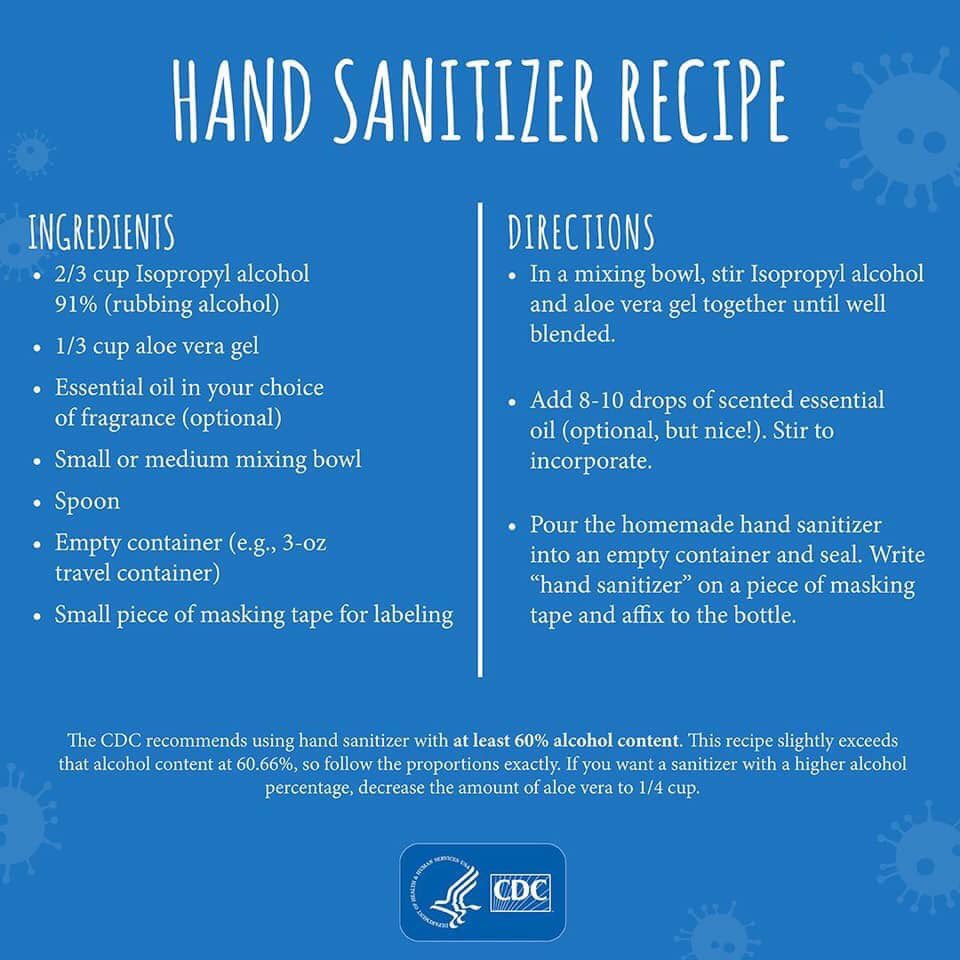 HAND SANITIZER RECIPE

INGREDIENTS

• 2/3 cup Isopropyl alcohol 91% (rubbing alcohol)
• 1/3 cup aloe vera gel
• Essential oil in your choice of fragrance (optional)
• Small or medium mixing bowl
• Spoon
• Empty container (e.g., 3-oz travel container)
• Small piece of masking tape for labeling

DIRECTIONS

• In a mixing bowl, stir Isopropyl alcohol and aloe vera gel together until well blended.
• Add 8-10 drops of scented essential oil (optional, but nice!). Stir to incorporate.
• Pour the homemade hand sanitizer into an empty container and seal. Write "hand sanitizer" on a piece of masking tape and affix to the bottle.

The CDC recommends using hand sanitizer with at least 60% alcohol content. This recipe slightly exceeds that alcohol content at 60.66%, so follow the proportions exactly. If you want a sanitizer with a higher alcohol percentage, decrease the amount of aloe vera to 1/4 cup.

CDC